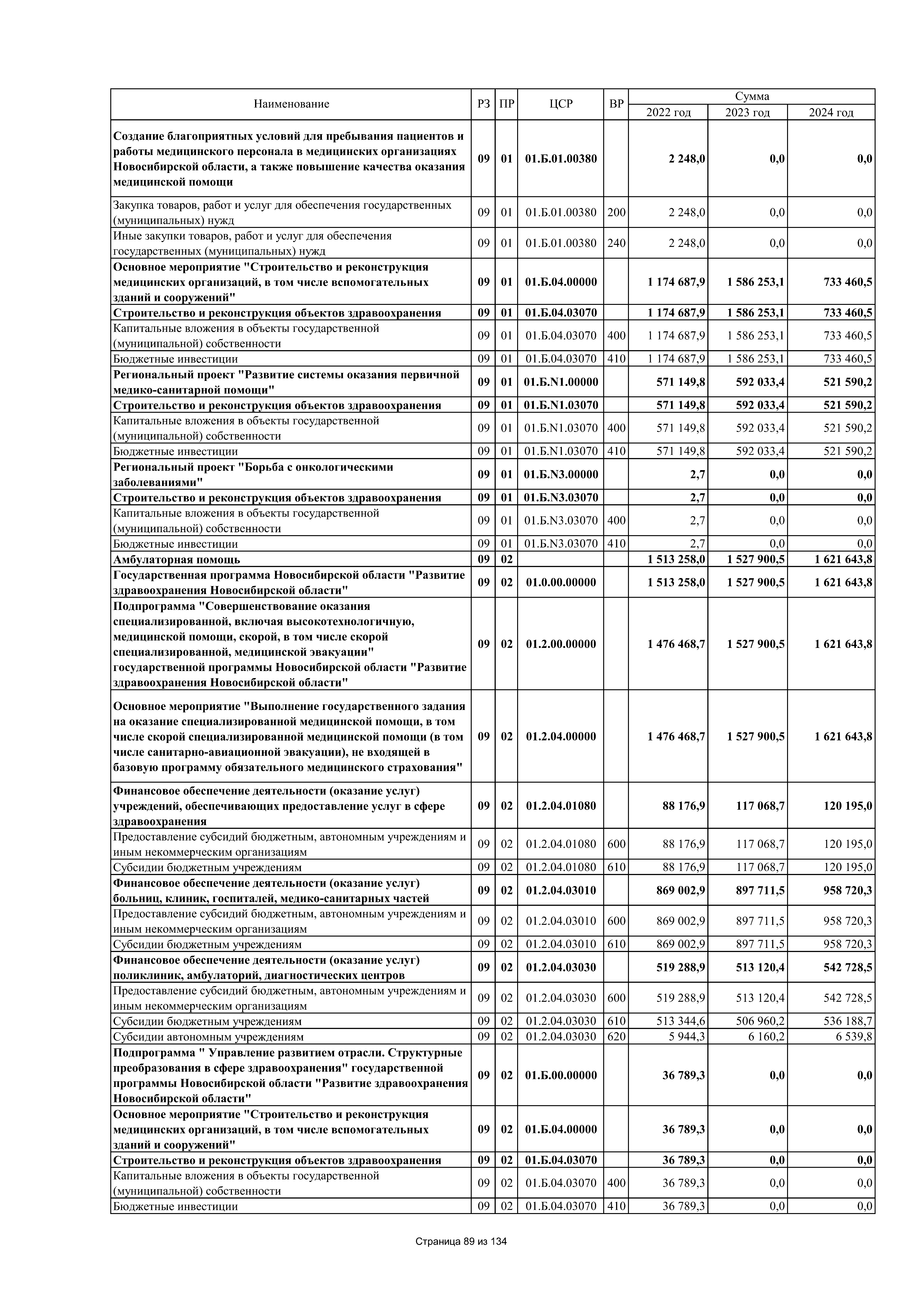 | Наименование | РЗ | ПР | ЦСР | ВР | Сумма 2022 год | Сумма 2023 год | Сумма 2024 год |
|---|---|---|---|---|---|---|---|
| Создание благоприятных условий для пребывания пациентов и работы медицинского персонала в медицинских организациях Новосибирской области, а также повышение качества оказания медицинской помощи | 09 | 01 | 01.Б.01.00380 | | 2 248,0 | 0,0 | 0,0 |
| Закупка товаров, работ и услуг для обеспечения государственных (муниципальных) нужд | 09 | 01 | 01.Б.01.00380 | 200 | 2 248,0 | 0,0 | 0,0 |
| Иные закупки товаров, работ и услуг для обеспечения государственных (муниципальных) нужд | 09 | 01 | 01.Б.01.00380 | 240 | 2 248,0 | 0,0 | 0,0 |
| Основное мероприятие "Строительство и реконструкция медицинских организаций, в том числе вспомогательных зданий и сооружений" | 09 | 01 | 01.Б.04.00000 | | 1 174 687,9 | 1 586 253,1 | 733 460,5 |
| Строительство и реконструкция объектов здравоохранения | 09 | 01 | 01.Б.04.03070 | | 1 174 687,9 | 1 586 253,1 | 733 460,5 |
| Капитальные вложения в объекты государственной (муниципальной) собственности | 09 | 01 | 01.Б.04.03070 | 400 | 1 174 687,9 | 1 586 253,1 | 733 460,5 |
| Бюджетные инвестиции | 09 | 01 | 01.Б.04.03070 | 410 | 1 174 687,9 | 1 586 253,1 | 733 460,5 |
| Региональный проект "Развитие системы оказания первичной медико-санитарной помощи" | 09 | 01 | 01.Б.N1.00000 | | 571 149,8 | 592 033,4 | 521 590,2 |
| Строительство и реконструкция объектов здравоохранения | 09 | 01 | 01.Б.N1.03070 | | 571 149,8 | 592 033,4 | 521 590,2 |
| Капитальные вложения в объекты государственной (муниципальной) собственности | 09 | 01 | 01.Б.N1.03070 | 400 | 571 149,8 | 592 033,4 | 521 590,2 |
| Бюджетные инвестиции | 09 | 01 | 01.Б.N1.03070 | 410 | 571 149,8 | 592 033,4 | 521 590,2 |
| Региональный проект "Борьба с онкологическими заболеваниями" | 09 | 01 | 01.Б.N3.00000 | | 2,7 | 0,0 | 0,0 |
| Строительство и реконструкция объектов здравоохранения | 09 | 01 | 01.Б.N3.03070 | | 2,7 | 0,0 | 0,0 |
| Капитальные вложения в объекты государственной (муниципальной) собственности | 09 | 01 | 01.Б.N3.03070 | 400 | 2,7 | 0,0 | 0,0 |
| Бюджетные инвестиции | 09 | 01 | 01.Б.N3.03070 | 410 | 2,7 | 0,0 | 0,0 |
| Амбулаторная помощь | 09 | 02 | | | 1 513 258,0 | 1 527 900,5 | 1 621 643,8 |
| Государственная программа Новосибирской области "Развитие здравоохранения Новосибирской области" | 09 | 02 | 01.0.00.00000 | | 1 513 258,0 | 1 527 900,5 | 1 621 643,8 |
| Подпрограмма "Совершенствование оказания специализированной, включая высокотехнологичную, медицинской помощи, скорой, в том числе скорой специализированной, медицинской эвакуации" государственной программы Новосибирской области "Развитие здравоохранения Новосибирской области" | 09 | 02 | 01.2.00.00000 | | 1 476 468,7 | 1 527 900,5 | 1 621 643,8 |
| Основное мероприятие "Выполнение государственного задания на оказание специализированной медицинской помощи, в том числе скорой специализированной медицинской помощи (в том числе санитарно-авиационной эвакуации), не входящей в базовую программу обязательного медицинского страхования" | 09 | 02 | 01.2.04.00000 | | 1 476 468,7 | 1 527 900,5 | 1 621 643,8 |
| Финансовое обеспечение деятельности (оказание услуг) учреждений, обеспечивающих предоставление услуг в сфере здравоохранения | 09 | 02 | 01.2.04.01080 | | 88 176,9 | 117 068,7 | 120 195,0 |
| Предоставление субсидий бюджетным, автономным учреждениям и иным некоммерческим организациям | 09 | 02 | 01.2.04.01080 | 600 | 88 176,9 | 117 068,7 | 120 195,0 |
| Субсидии бюджетным учреждениям | 09 | 02 | 01.2.04.01080 | 610 | 88 176,9 | 117 068,7 | 120 195,0 |
| Финансовое обеспечение деятельности (оказание услуг) больниц, клиник, госпиталей, медико-санитарных частей | 09 | 02 | 01.2.04.03010 | | 869 002,9 | 897 711,5 | 958 720,3 |
| Предоставление субсидий бюджетным, автономным учреждениям и иным некоммерческим организациям | 09 | 02 | 01.2.04.03010 | 600 | 869 002,9 | 897 711,5 | 958 720,3 |
| Субсидии бюджетным учреждениям | 09 | 02 | 01.2.04.03010 | 610 | 869 002,9 | 897 711,5 | 958 720,3 |
| Финансовое обеспечение деятельности (оказание услуг) поликлиник, амбулаторий, диагностических центров | 09 | 02 | 01.2.04.03030 | | 519 288,9 | 513 120,4 | 542 728,5 |
| Предоставление субсидий бюджетным, автономным учреждениям и иным некоммерческим организациям | 09 | 02 | 01.2.04.03030 | 600 | 519 288,9 | 513 120,4 | 542 728,5 |
| Субсидии бюджетным учреждениям | 09 | 02 | 01.2.04.03030 | 610 | 513 344,6 | 506 960,2 | 536 188,7 |
| Субсидии автономным учреждениям | 09 | 02 | 01.2.04.03030 | 620 | 5 944,3 | 6 160,2 | 6 539,8 |
| Подпрограмма " Управление развитием отрасли. Структурные преобразования в сфере здравоохранения" государственной программы Новосибирской области "Развитие здравоохранения Новосибирской области" | 09 | 02 | 01.Б.00.00000 | | 36 789,3 | 0,0 | 0,0 |
| Основное мероприятие "Строительство и реконструкция медицинских организаций, в том числе вспомогательных зданий и сооружений" | 09 | 02 | 01.Б.04.00000 | | 36 789,3 | 0,0 | 0,0 |
| Строительство и реконструкция объектов здравоохранения | 09 | 02 | 01.Б.04.03070 | | 36 789,3 | 0,0 | 0,0 |
| Капитальные вложения в объекты государственной (муниципальной) собственности | 09 | 02 | 01.Б.04.03070 | 400 | 36 789,3 | 0,0 | 0,0 |
| Бюджетные инвестиции | 09 | 02 | 01.Б.04.03070 | 410 | 36 789,3 | 0,0 | 0,0 |

Страница 89 из 134